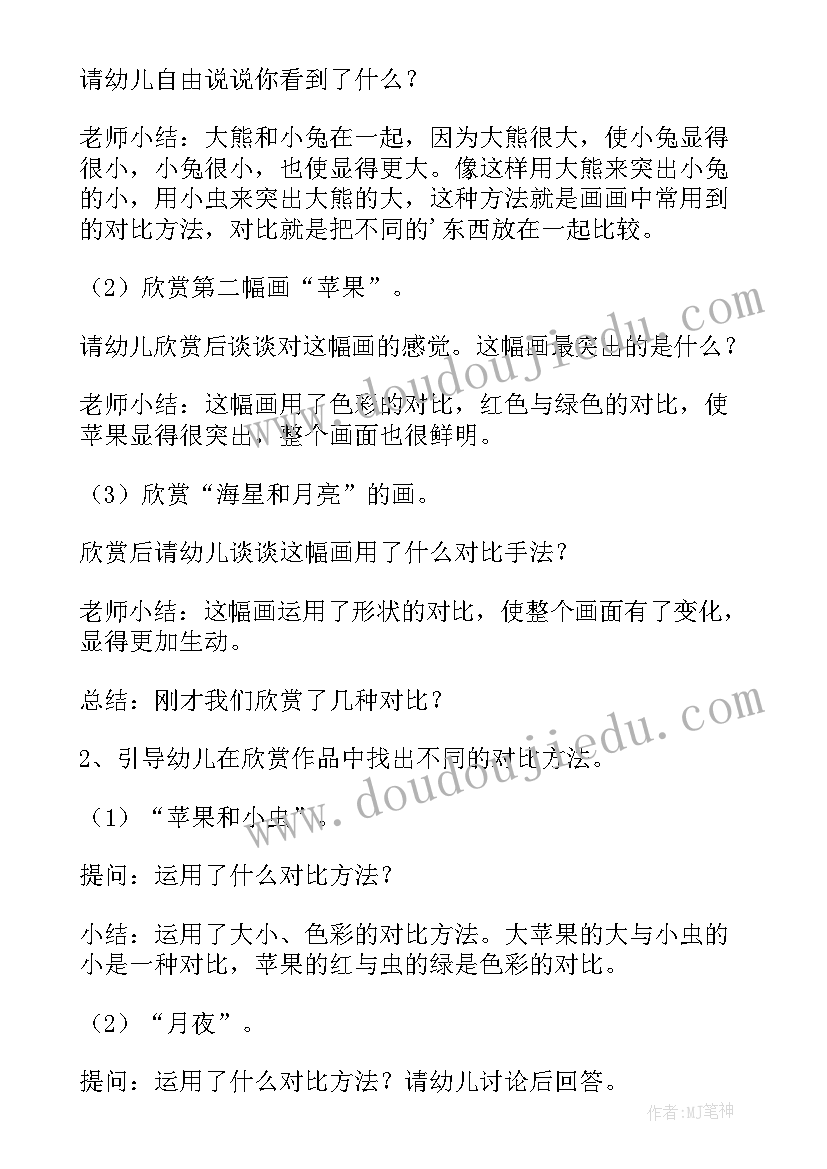 请幼儿自由说说你看到了什么？

老师小结：大熊和小兔在一起，因为大熊很大，使小兔显得很小，小兔很小，也使显得更大。像这样用大熊来突出小兔的小，用小虫来突出大熊的大，这种方法就是画画中常用到的对比方法，对比就是把不同的'东西放在一起比较。

（2）欣赏第二幅画“苹果”。

请幼儿欣赏后谈谈对这幅画的感觉。这幅画最突出的是什么？

老师小结：这幅画用了色彩的对比，红色与绿色的对比，使苹果显得很突出，整个画面也很鲜明。

（3）欣赏“海星和月亮”的画。

欣赏后请幼儿谈谈这幅画用了什么对比手法？

老师小结：这幅画运用了形状的对比，使整个画面有了变化，显得更加生动。

总结：刚才我们欣赏了几种对比？

2、引导幼儿在欣赏作品中找出不同的对比方法。

（1）“苹果和小虫”。

提问：运用了什么对比方法？

小结：运用了大小、色彩的对比方法。大苹果的大与小虫的小是一种对比，苹果的红与虫的绿是色彩的对比。

（2）“月夜”。

提问：运用了什么对比方法？请幼儿讨论后回答。

www.doudoujiedu.com

www.doudoujiedu.com

作者：MJ笔神